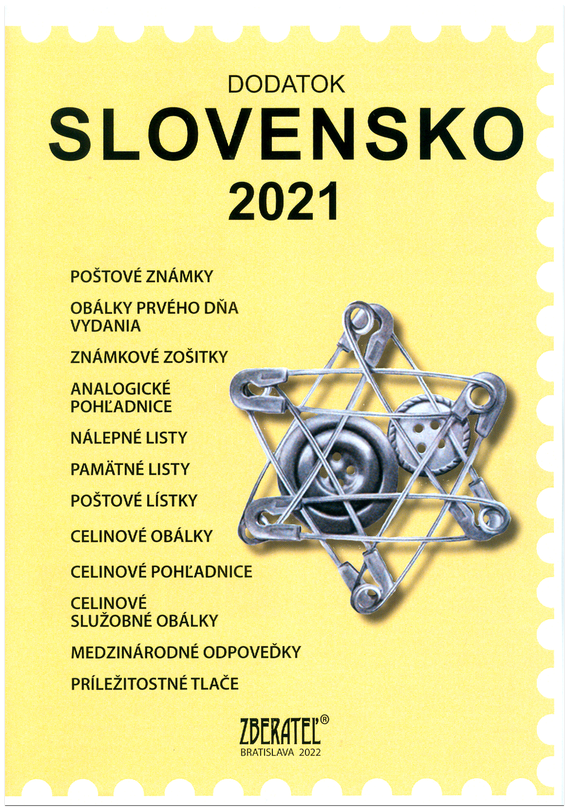 DODATOK
SLOVENSKO
2021

POŠTOVÉ ZNÁMKY

OBÁLKY PRVÉHO DŇA VYDANIA

ZNÁMKOVÉ ZOŠITKY

ANALOGICKÉ POHĽADNICE

NÁLEPNÉ LISTY

PAMÄTNÉ LISTY

POŠTOVÉ LÍSTKY

CELINOVÉ OBÁLKY

CELINOVÉ POHĽADNICE

CELINOVÉ SLUŽOBNÉ OBÁLKY

MEDZINÁRODNÉ ODPOVEĎKY

PRÍLEŽITOSTNÉ TLAČE

ZBERATEĽ®
BRATISLAVA 2022